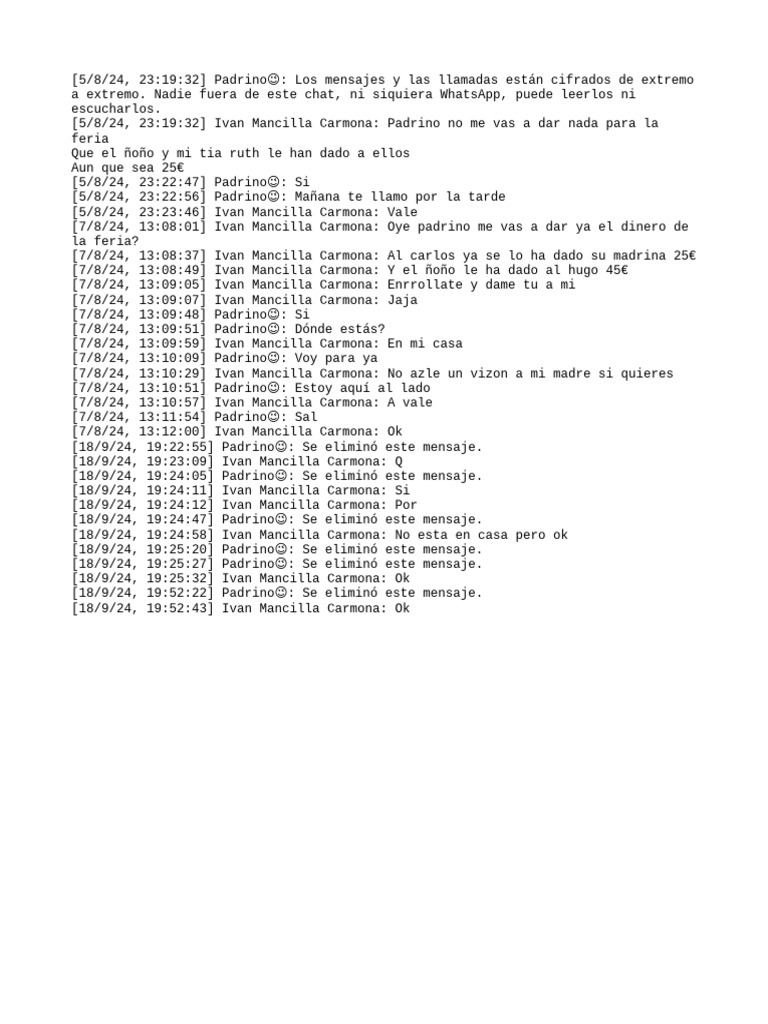 [5/8/24, 23:19:32] Padrino☺: Los mensajes y las llamadas están cifrados de extremo a extremo. Nadie fuera de este chat, ni siquiera WhatsApp, puede leerlos ni escucharlos.
[5/8/24, 23:19:32] Ivan Mancilla Carmona: Padrino no me vas a dar nada para la feria
Que el ñoño y mi tia ruth le han dado a ellos
Aun que sea 25€
[5/8/24, 23:22:47] Padrino☺: Si
[5/8/24, 23:22:56] Padrino☺: Mañana te llamo por la tarde
[5/8/24, 23:23:46] Ivan Mancilla Carmona: Vale
[7/8/24, 13:08:01] Ivan Mancilla Carmona: Oye padrino me vas a dar ya el dinero de la feria?
[7/8/24, 13:08:37] Ivan Mancilla Carmona: Al carlos ya se lo ha dado su madrina 25€
[7/8/24, 13:08:49] Ivan Mancilla Carmona: Y el ñoño le ha dado al hugo 45€
[7/8/24, 13:09:05] Ivan Mancilla Carmona: Enrrollate y dame tu a mi
[7/8/24, 13:09:07] Ivan Mancilla Carmona: Jaja
[7/8/24, 13:09:48] Padrino☺: Si
[7/8/24, 13:09:51] Padrino☺: Dónde estás?
[7/8/24, 13:09:59] Ivan Mancilla Carmona: En mi casa
[7/8/24, 13:10:09] Padrino☺: Voy para ya
[7/8/24, 13:10:29] Ivan Mancilla Carmona: No azle un vizon a mi madre si quieres
[7/8/24, 13:10:51] Padrino☺: Estoy aquí al lado
[7/8/24, 13:10:57] Ivan Mancilla Carmona: A vale
[7/8/24, 13:11:54] Padrino☺: Sal
[7/8/24, 13:12:00] Ivan Mancilla Carmona: Ok
[18/9/24, 19:22:55] Padrino☺: Se eliminó este mensaje.
[18/9/24, 19:23:09] Ivan Mancilla Carmona: Q
[18/9/24, 19:24:05] Padrino☺: Se eliminó este mensaje.
[18/9/24, 19:24:11] Ivan Mancilla Carmona: Si
[18/9/24, 19:24:12] Ivan Mancilla Carmona: Por
[18/9/24, 19:24:47] Padrino☺: Se eliminó este mensaje.
[18/9/24, 19:24:58] Ivan Mancilla Carmona: No esta en casa pero ok
[18/9/24, 19:25:20] Padrino☺: Se eliminó este mensaje.
[18/9/24, 19:25:27] Padrino☺: Se eliminó este mensaje.
[18/9/24, 19:25:32] Ivan Mancilla Carmona: Ok
[18/9/24, 19:52:22] Padrino☺: Se eliminó este mensaje.
[18/9/24, 19:52:43] Ivan Mancilla Carmona: Ok